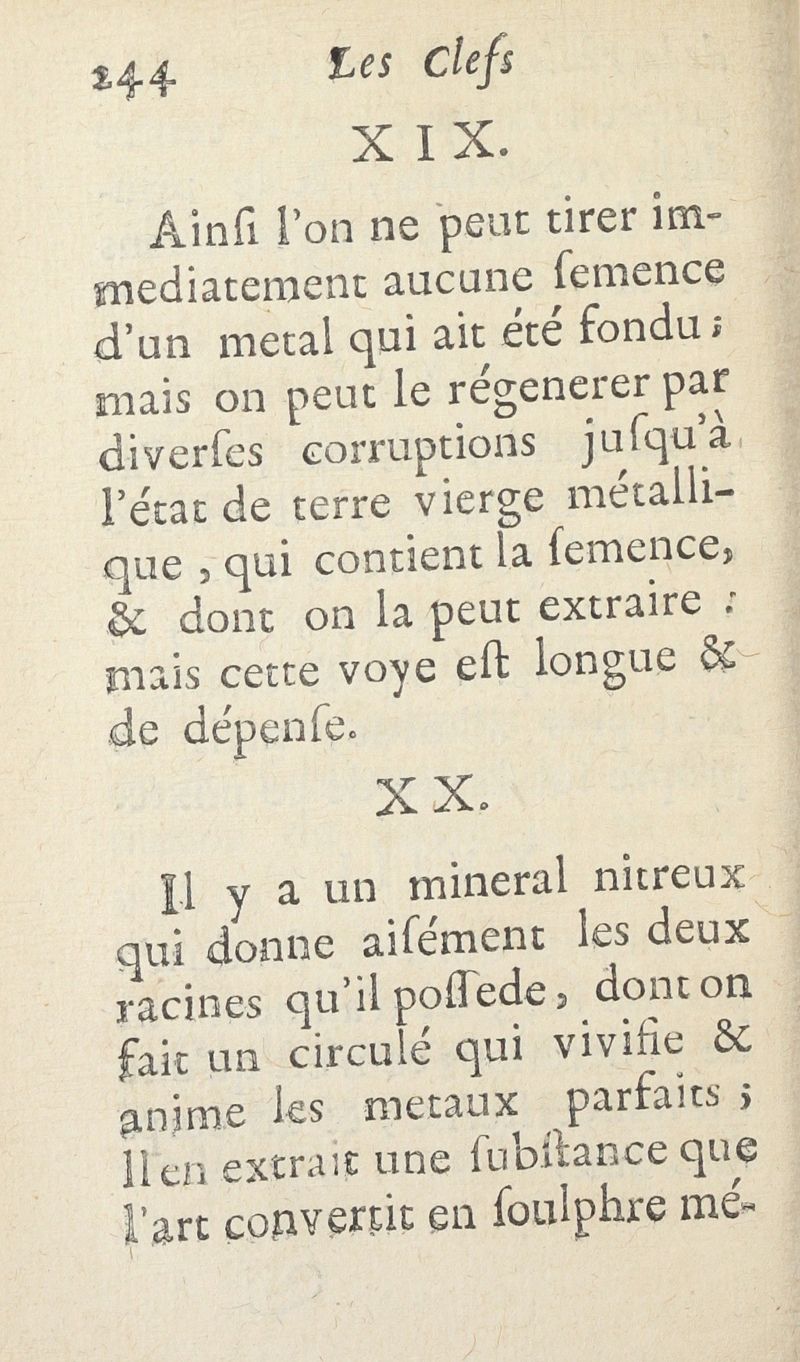 244 Les Clefs

XIX.

Ainſi l'on ne peut tirer immediatement aucune ſemence d'un metal qui ait été fondu ; mais on peut le régenerer par diverſes corruptions juſqu'à l'état de terre vierge métallique, qui contient la ſemence, & dont on la peut extraire : mais cette voye eſt longue & de dépenſe.

XX.

Il y a un mineral nitreux qui donne aiſément les deux racines qu'il poſſede, dont on fait un circulé qui vivifie & anime les metaux parfaits ; Il en extrait une ſubſtance que l'art convertit en ſoulphre mé-